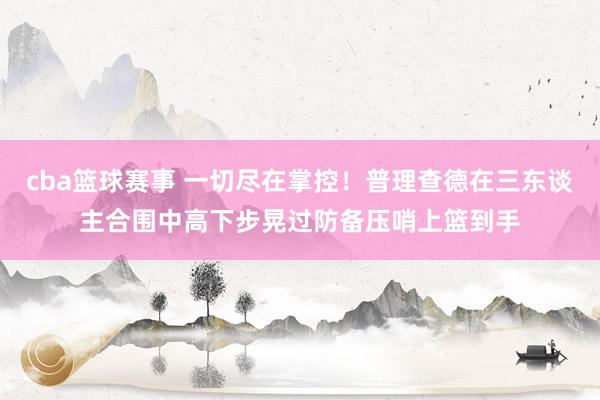 cba篮球赛事 一切尽在掌控！普理查德在三东谈主合围中高下步晃过防备压哨上篮到手